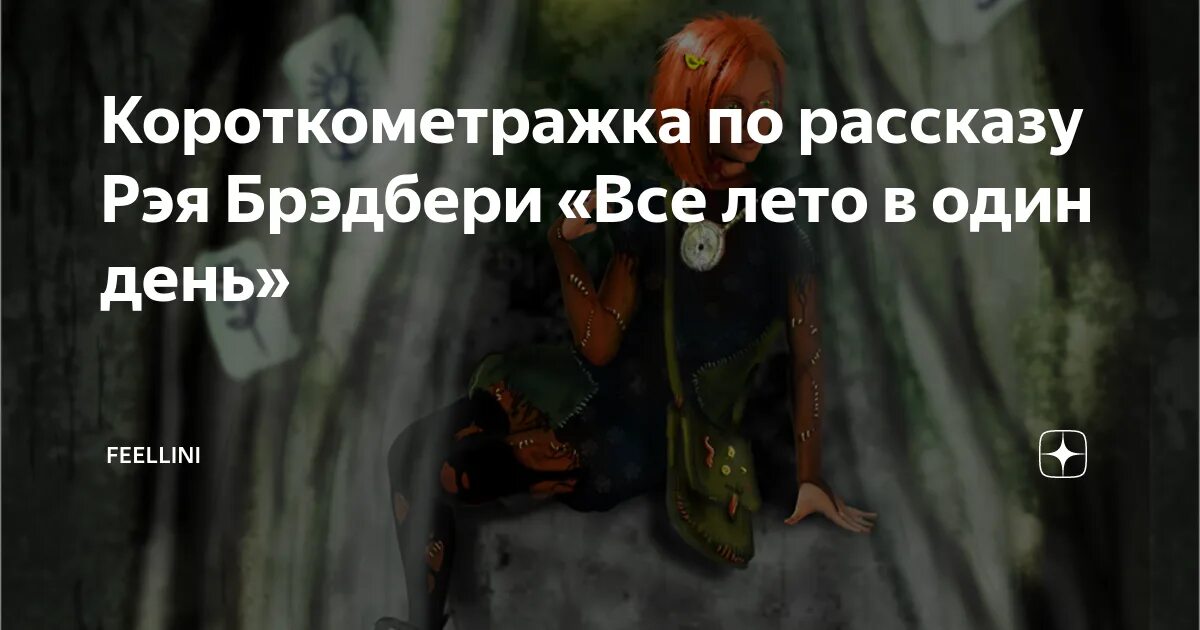 Короткометражка по рассказу Рэя Брэдбери «Все лето в один день»

FEELLINI